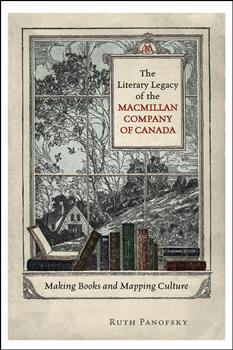 The Literary Legacy of the MACMILLAN COMPANY OF CANADA

Making Books and Mapping Culture

RUTH PANOFSKY